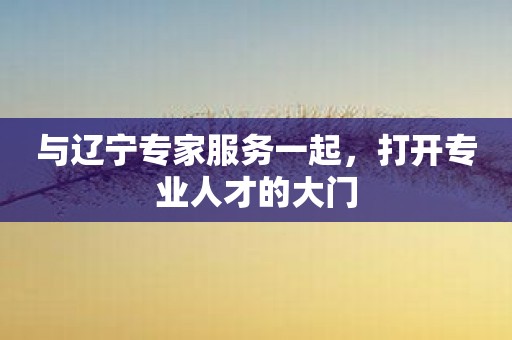 与辽宁专家服务一起，打开专业人才的大门